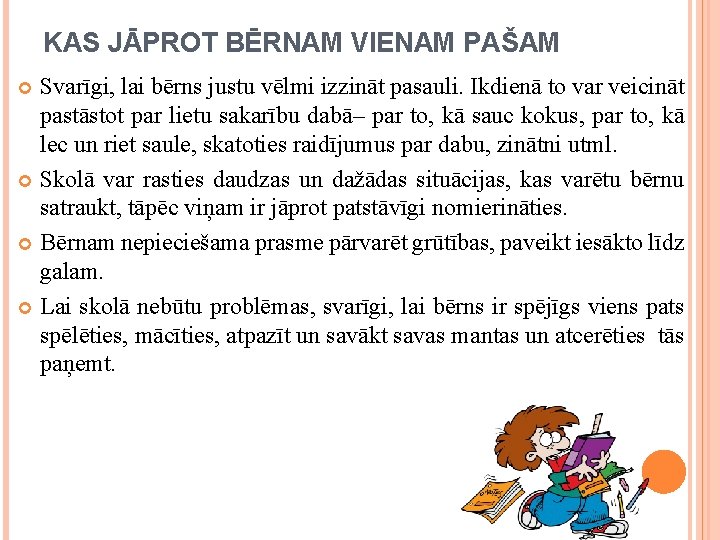 KAS JĀPROT BĒRNAM VIENAM PAŠAM

Svarīgi, lai bērns justu vēlmi izzināt pasauli. Ikdienā to var veicināt pastāstot par lietu sakarību dabā– par to, kā sauc kokus, par to, kā lec un riet saule, skatoties raidījumus par dabu, zinātni utml.

Skolā var rasties daudzas un dažādas situācijas, kas varētu bērnu satraukt, tāpēc viņam ir jāprot patstāvīgi nomierināties.

Bērnam nepieciešama prasme pārvarēt grūtības, paveikt iesākto līdz galam.

Lai skolā nebūtu problēmas, svarīgi, lai bērns ir spējīgs viens pats spēlēties, mācīties, atpazīt un savākt savas mantas un atcerēties tās paņemt.